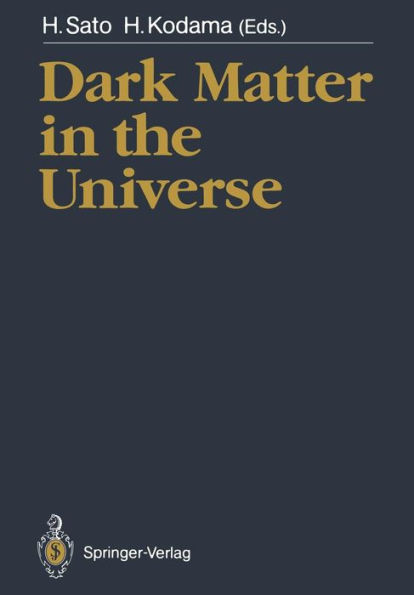 H. Sato H. Kodama (Eds.)

Dark Matter in the Universe

Springer-Verlag